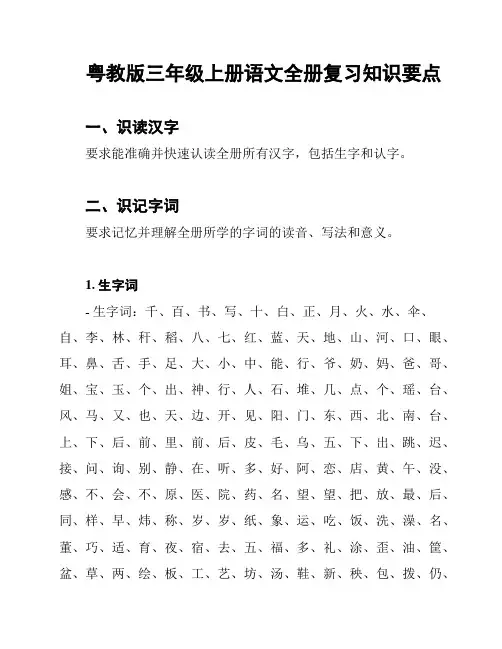 粤教版三年级上册语文全册复习知识要点

一、识读汉字

要求能准确并快速认读全册所有汉字，包括生字和认字。

二、识记字词

要求记忆并理解全册所学的字词的读音、写法和意义。

1. 生字词

- 生字词：千、百、书、写、十、白、正、月、火、水、伞、自、李、林、秆、稻、八、七、红、蓝、天、地、山、河、口、眼、耳、鼻、舌、手、足、大、小、中、能、行、爷、奶、妈、爸、哥、姐、宝、玉、个、出、神、行、人、石、堆、几、点、个、瑶、台、风、马、又、也、天、边、开、见、阳、门、东、西、北、南、台、上、下、后、前、里、前、后、皮、毛、乌、五、下、出、跳、迟、接、问、询、别、静、在、听、多、好、阿、恋、店、黄、午、没、感、不、会、不、原、医、院、药、名、望、望、把、放、最、后、同、样、早、炜、称、岁、岁、纸、象、运、吃、饭、洗、澡、名、董、巧、适、育、夜、宿、去、五、福、多、礼、涂、歪、油、筐、盆、草、两、绘、板、工、艺、坊、汤、鞋、新、秩、包、拨、仍、